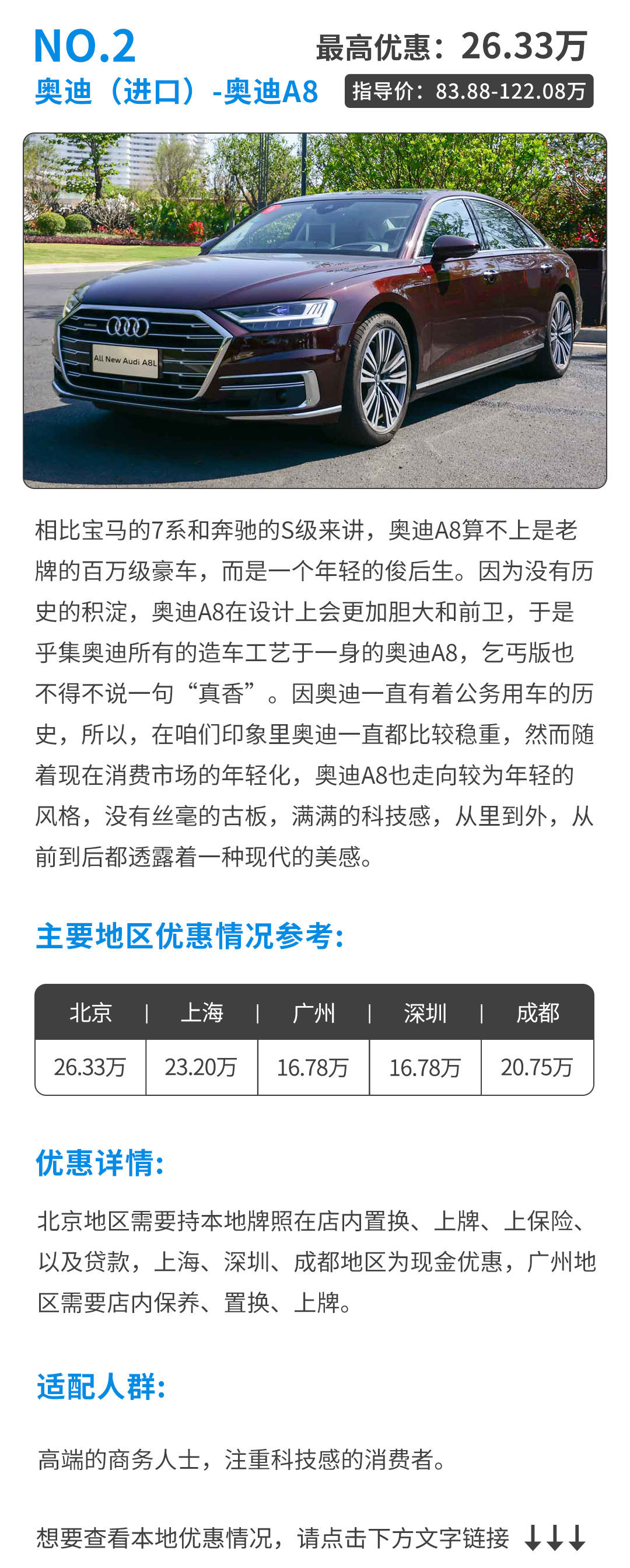 NO.2
最高优惠：26.33万
奥迪（进口）-奥迪A8
指导价：83.88-122.08万

All New Audi A8L

相比宝马的7系和奔驰的S级来讲，奥迪A8算不上是老牌的百万级豪车，而是一个年轻的俊后生。因为没有历史的积淀，奥迪A8在设计上会更加胆大和前卫，于是乎集奥迪所有的造车工艺于一身的奥迪A8，乞丐版也不得不说一句“真香”。因奥迪一直有着公务用车的历史，所以，在咱们印象里奥迪一直都比较稳重，然而随着现在消费市场的年轻化，奥迪A8也走向较为年轻的风格，没有丝毫的古板，满满的科技感，从里到外，从前到后都透露着一种现代的美感。

主要地区优惠情况参考:

| 北京 | 上海 | 广州 | 深圳 | 成都 |
|---|---|---|---|---|
| 26.33万 | 23.20万 | 16.78万 | 16.78万 | 20.75万 |

优惠详情:

北京地区需要持本地牌照在店内置换、上牌、上保险、以及贷款，上海、深圳、成都地区为现金优惠，广州地区需要店内保养、置换、上牌。

适配人群:

高端的商务人士，注重科技感的消费者。

想要查看本地优惠情况，请点击下方文字链接 ↓↓↓